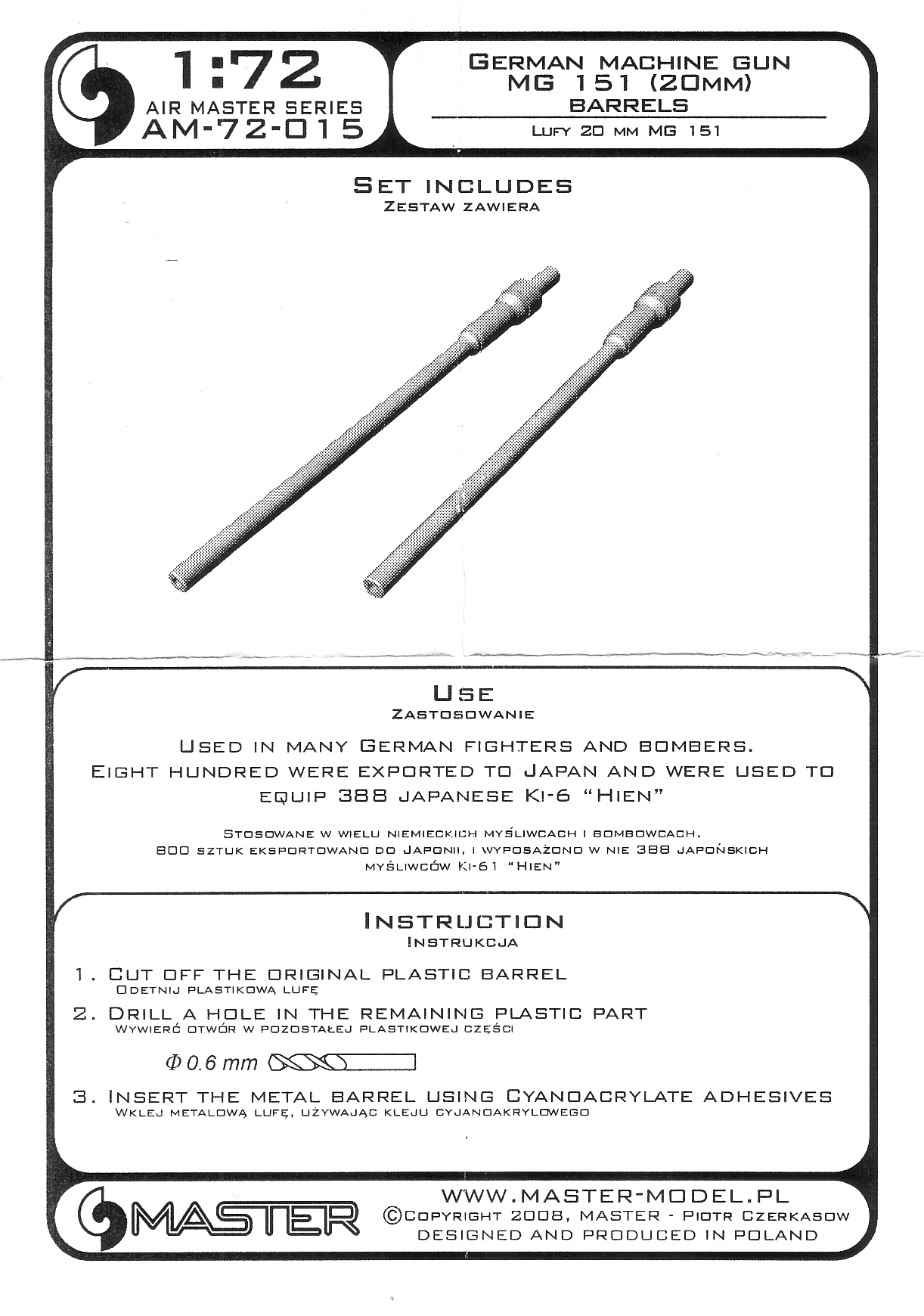 1:72
AIR MASTER SERIES
AM-72-015

GERMAN MACHINE GUN
MG 151 (20MM)
BARRELS

LUFY 20 MM MG 151

SET INCLUDES
ZESTAW ZAWIERA

USE
ZASTOSOWANIE

USED IN MANY GERMAN FIGHTERS AND BOMBERS.
EIGHT HUNDRED WERE EXPORTED TO JAPAN AND WERE USED TO EQUIP 388 JAPANESE KI-6 "HIEN"

STOSOWANE W WIELU NIEMIECKICH MYŚLIWCACH I BOMBOWCACH.
800 SZTUK EKSPORTOWANO DO JAPONII, I WYPOSAŻONO W NIE 388 JAPOŃSKICH MYŚLIWCÓW KI-61 "HIEN"

INSTRUCTION
INSTRUKCJA

1. CUT OFF THE ORIGINAL PLASTIC BARREL
ODETNIJ PLASTIKOWĄ LUFĘ

2. DRILL A HOLE IN THE REMAINING PLASTIC PART
WYWIERĆ OTWÓR W POZOSTAŁEJ PLASTIKOWEJ CZĘŚCI

$\Phi$ 0.6 mm

3. INSERT THE METAL BARREL USING CYANOACRYLATE ADHESIVES
WKLEJ METALOWĄ LUFĘ, UŻYWAJĄC KLEJU CYJANOAKRYLOWEGO

MASTER

WWW.MASTER-MODEL.PL
©COPYRIGHT 2008, MASTER - PIOTR CZERKASOW
DESIGNED AND PRODUCED IN POLAND